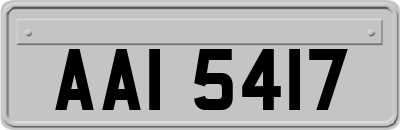 AAI 5417